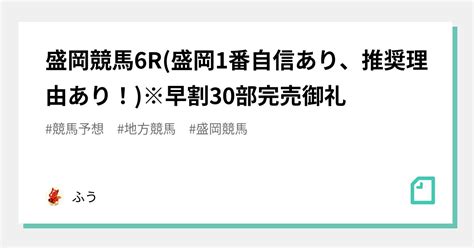 盛岡競馬6R(盛岡1番自信あり、推奨理由あり！)※早割30部完売御礼

#競馬予想　#地方競馬　#盛岡競馬

ふう